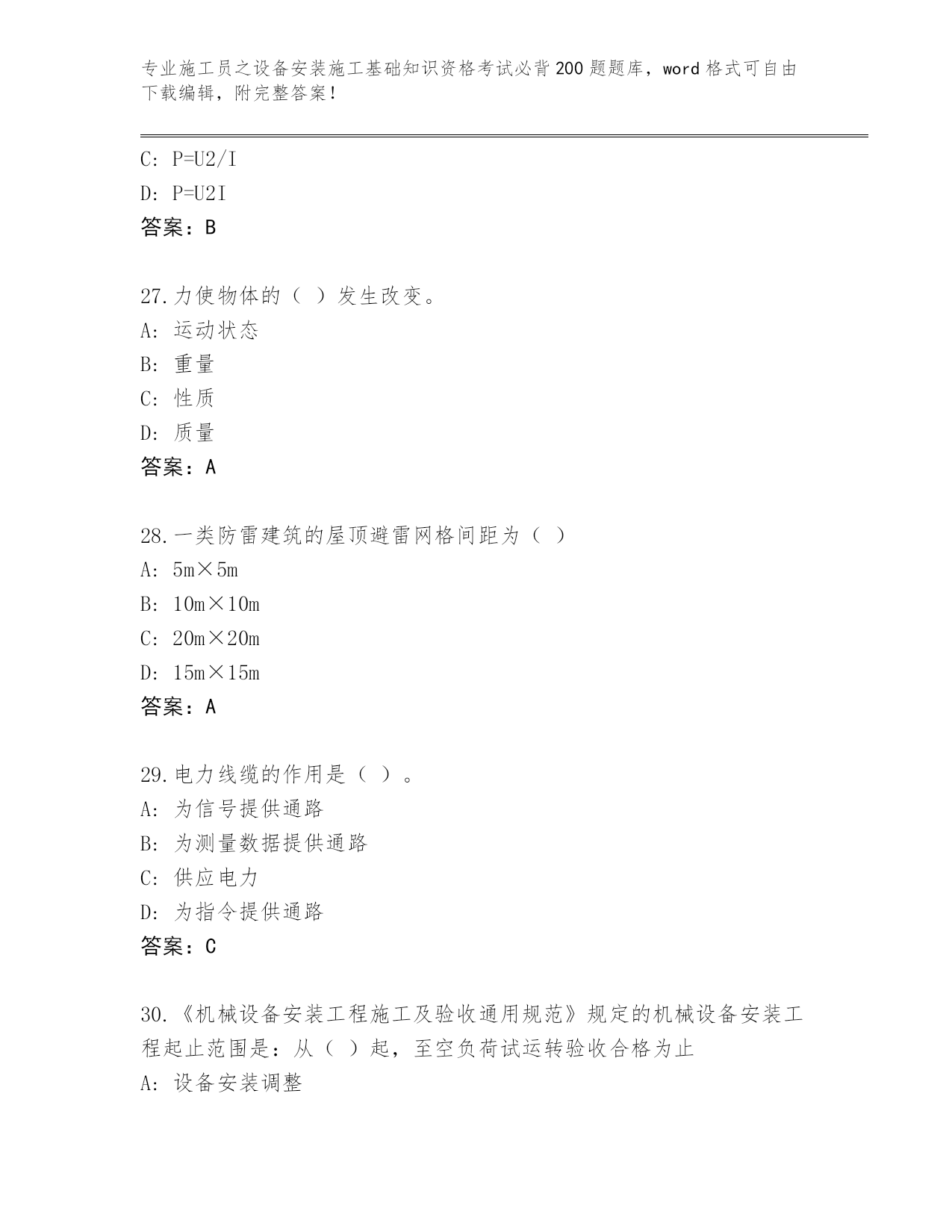 专业施工员之设备安装施工基础知识资格考试必背200题题库，word格式可自由下载编辑，附完整答案！

C: P=U2/I
D: P=U2I
答案：B

27.力使物体的（ ）发生改变。
A: 运动状态
B: 重量
C: 性质
D: 质量
答案：A

28.一类防雷建筑的屋顶避雷网格间距为（ ）
A: 5m×5m
B: 10m×10m
C: 20m×20m
D: 15m×15m
答案：A

29.电力线缆的作用是（ ）。
A: 为信号提供通路
B: 为测量数据提供通路
C: 供应电力
D: 为指令提供通路
答案：C

30.《机械设备安装工程施工及验收通用规范》规定的机械设备安装工程起止范围是：从（ ）起，至空负荷试运转验收合格为止
A: 设备安装调整